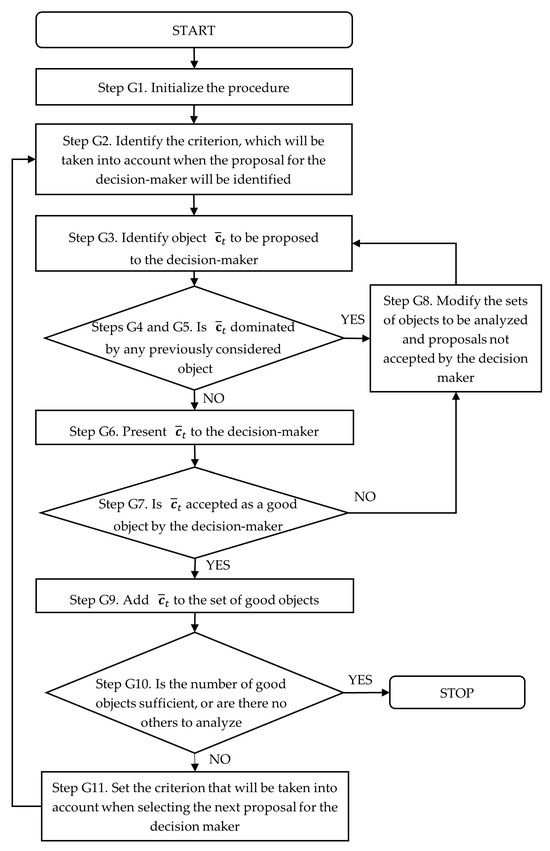 START

Step G1. Initialize the procedure

Step G2. Identify the criterion, which will be taken into account when the proposal for the decision-maker will be identified

Step G3. Identify object $\bar{\mathbf{c}}_t$ to be proposed to the decision-maker

Steps G4 and G5. Is $\bar{\mathbf{c}}_t$ dominated by any previously considered object

YES

Step G8. Modify the sets of objects to be analyzed and proposals not accepted by the decision maker

NO

Step G6. Present $\bar{\mathbf{c}}_t$ to the decision-maker

Step G7. Is $\bar{\mathbf{c}}_t$ accepted as a good object by the decision-maker

NO

YES

Step G9. Add $\bar{\mathbf{c}}_t$ to the set of good objects

Step G10. Is the number of good objects sufficient, or are there no others to analyze

YES

STOP

NO

Step G11. Set the criterion that will be taken into account when selecting the next proposal for the decision maker